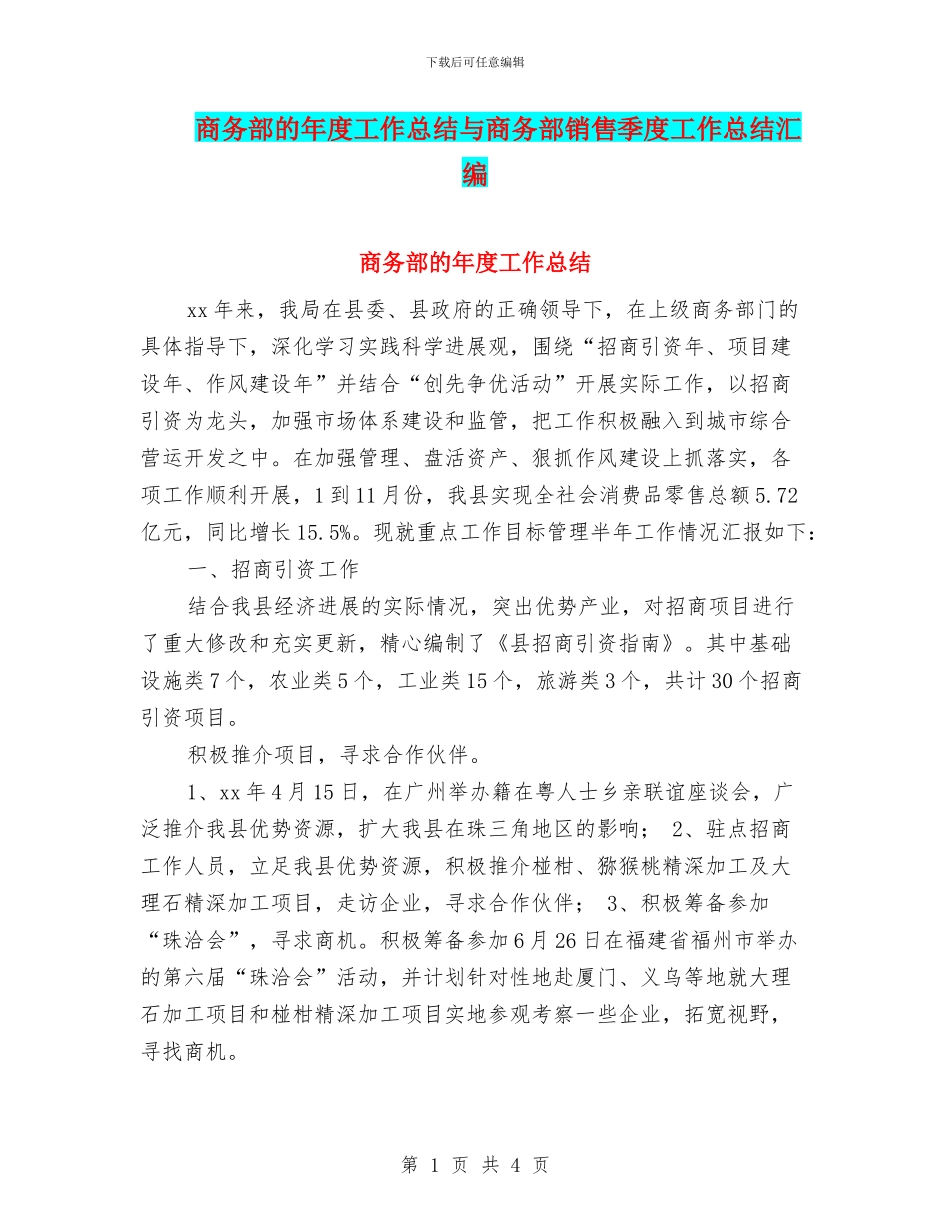 下载后可任意编辑

商务部的年度工作总结与商务部销售季度工作总结汇编

商务部的年度工作总结

xx年来，我局在县委、县政府的正确领导下，在上级商务部门的具体指导下，深化学习实践科学进展观，围绕“招商引资年、项目建设年、作风建设年”并结合“创先争优活动”开展实际工作，以招商引资为龙头，加强市场体系建设和监管，把工作积极融入到城市综合营运开发之中。在加强管理、盘活资产、狠抓作风建设上抓落实，各项工作顺利开展，1到11月份，我县实现全社会消费品零售总额5.72亿元，同比增长15.5%。现就重点工作目标管理半年工作情况汇报如下：

一、招商引资工作

结合我县经济进展的实际情况，突出优势产业，对招商项目进行了重大修改和充实更新，精心编制了《县招商引资指南》。其中基础设施类7个，农业类5个，工业类15个，旅游类3个，共计30个招商引资项目。

积极推介项目，寻求合作伙伴。

1、xx年4月15日，在广州举办籍在粤人士乡亲联谊座谈会，广泛推介我县优势资源，扩大我县在珠三角地区的影响； 2、驻点招商工作人员，立足我县优势资源，积极推介椪柑、猕猴桃精深加工及大理石精深加工项目，走访企业，寻求合作伙伴； 3、积极筹备参加“珠洽会”，寻求商机。积极筹备参加6月26日在福建省福州市举办的第六届“珠洽会”活动，并计划针对性地赴厦门、义乌等地就大理石加工项目和椪柑精深加工项目实地参观考察一些企业，拓宽视野，寻找商机。

第 1 页 共 4 页